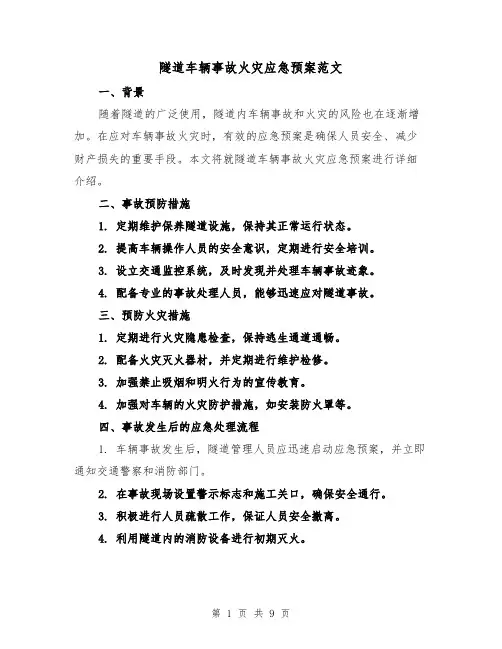 隧道车辆事故火灾应急预案范文

一、背景

随着隧道的广泛使用，隧道内车辆事故和火灾的风险也在逐渐增加。在应对车辆事故火灾时，有效的应急预案是确保人员安全、减少财产损失的重要手段。本文将就隧道车辆事故火灾应急预案进行详细介绍。

二、事故预防措施

1. 定期维护保养隧道设施，保持其正常运行状态。

2. 提高车辆操作人员的安全意识，定期进行安全培训。

3. 设立交通监控系统，及时发现并处理车辆事故迹象。

4. 配备专业的事故处理人员，能够迅速应对隧道事故。

三、预防火灾措施

1. 定期进行火灾隐患检查，保持逃生通道通畅。

2. 配备火灾灭火器材，并定期进行维护检修。

3. 加强禁止吸烟和明火行为的宣传教育。

4. 加强对车辆的火灾防护措施，如安装防火罩等。

四、事故发生后的应急处理流程

1. 车辆事故发生后，隧道管理人员应迅速启动应急预案，并立即通知交通警察和消防部门。

2. 在事故现场设置警示标志和施工关口，确保安全通行。

3. 积极进行人员疏散工作，保证人员安全撤离。

4. 利用隧道内的消防设备进行初期灭火。

第 1 页 共 9 页